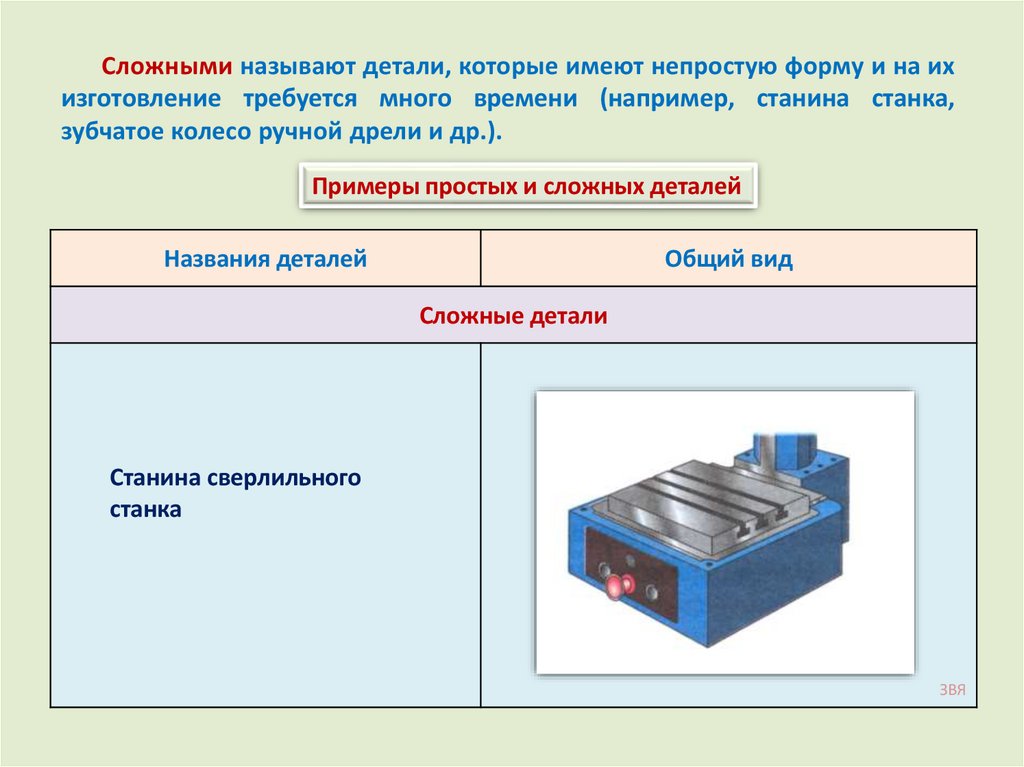 Сложными называют детали, которые имеют непростую форму и на их изготовление требуется много времени (например, станина станка, зубчатое колесо ручной дрели и др.).

Примеры простых и сложных деталей

| Названия деталей | Общий вид |
|---|---|
| Сложные детали | |
| Станина сверлильного станка | |

ЗВЯ